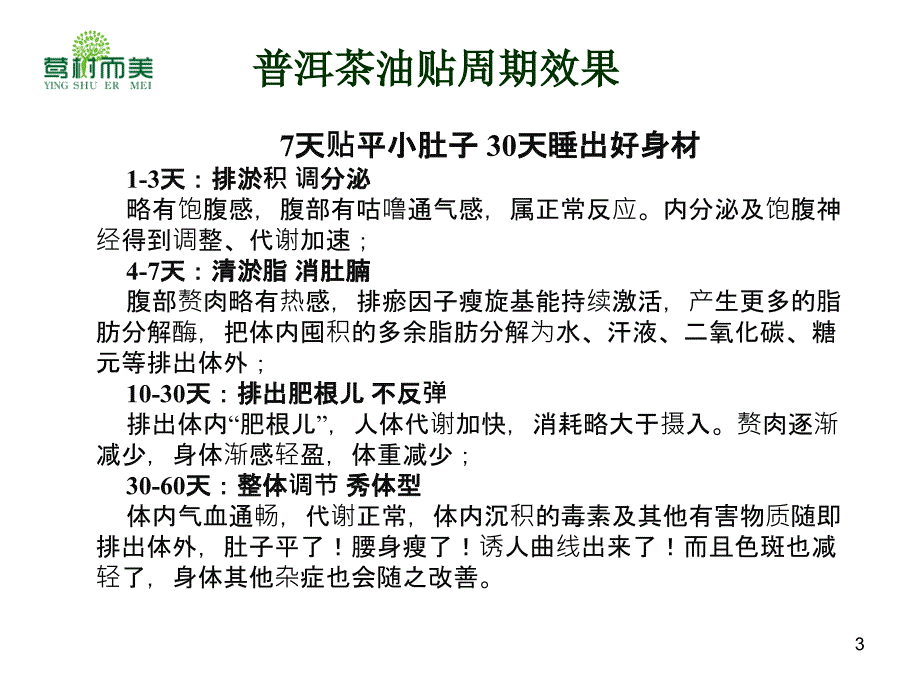 营树而美
YING SHU ER MEI

普洱茶油贴周期效果

7天贴平小肚子 30天睡出好身材

1-3天：排淤积 调分泌
略有饱腹感，腹部有咕噜通气感，属正常反应。内分泌及饱腹神经得到调整、代谢加速；

4-7天：清淤脂 消肚腩
腹部赘肉略有热感，排瘀因子瘦旋基能持续激活，产生更多的脂肪分解酶，把体内囤积的多余脂肪分解为水、汗液、二氧化碳、糖元等排出体外；

10-30天：排出肥根儿 不反弹
排出体内“肥根儿”，人体代谢加快，消耗略大于摄入。赘肉逐渐减少，身体渐感轻盈，体重减少；

30-60天：整体调节 秀体型
体内气血通畅，代谢正常，体内沉积的毒素及其他有害物质随即排出体外，肚子平了！腰身瘦了！诱人曲线出来了！而且色斑也减轻了，身体其他杂症也会随之改善。

3